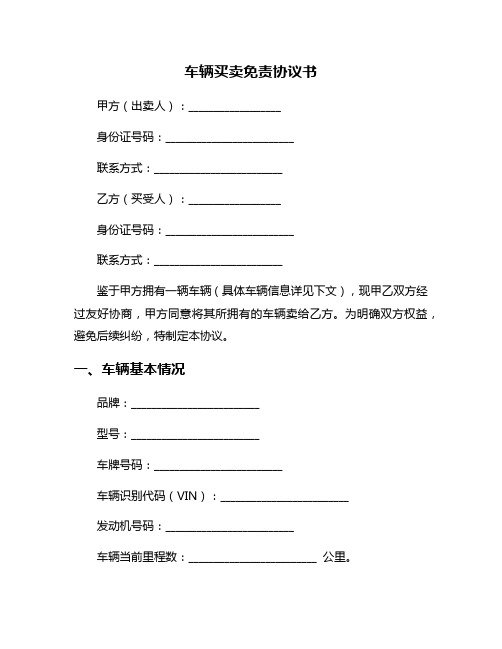 车辆买卖免责协议书

甲方（出卖人）：________________

身份证号码：______________________

联系方式：______________________

乙方（买受人）：________________

身份证号码：______________________

联系方式：______________________

鉴于甲方拥有一辆车辆（具体车辆信息详见下文），现甲乙双方经过友好协商，甲方同意将其所拥有的车辆卖给乙方。为明确双方权益，避免后续纠纷，特制定本协议。

一、车辆基本情况

品牌：______________________

型号：______________________

车牌号码：______________________

车辆识别代码（VIN）：______________________

发动机号码：______________________

车辆当前里程数：______________________ 公里。